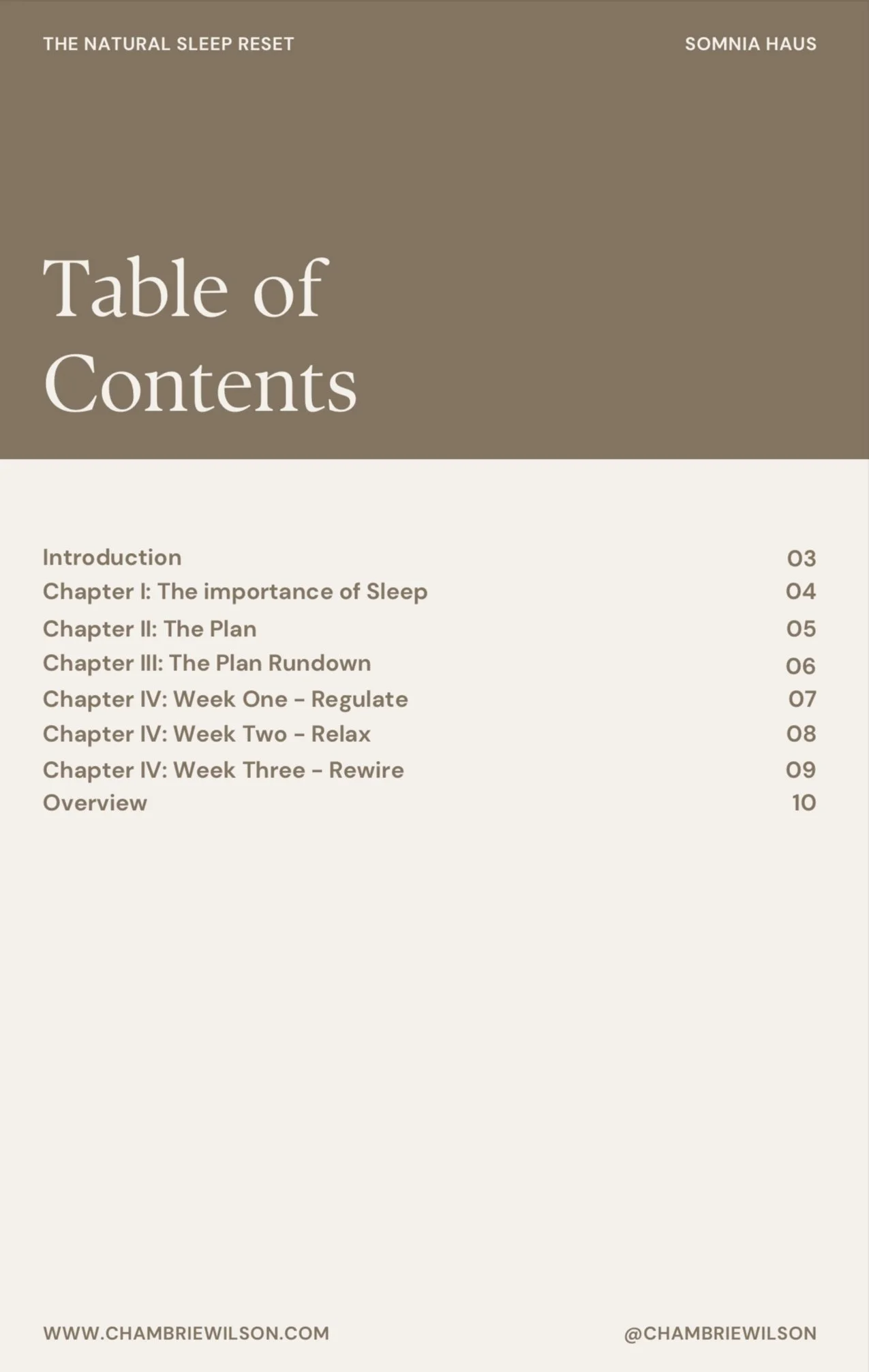 THE NATURAL SLEEP RESET SOMNIA HAUS

Table of Contents

Introduction 03
Chapter I: The importance of Sleep 04
Chapter II: The Plan 05
Chapter III: The Plan Rundown 06
Chapter IV: Week One - Regulate 07
Chapter IV: Week Two - Relax 08
Chapter IV: Week Three - Rewire 09
Overview 10

WWW.CHAMBRIEWILSON.COM @CHAMBRIEWILSON